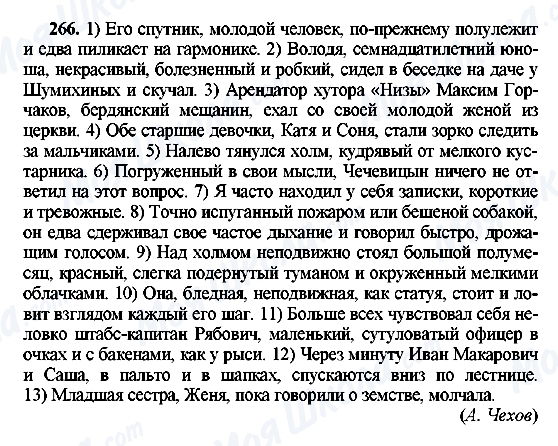 266. 1) Его спутник, молодой человек, по-прежнему полулежит и едва пиликает на гармонике. 2) Володя, семнадцатилетний юноша, некрасивый, болезненный и робкий, сидел в беседке на даче у Шумихиных и скучал. 3) Арендатор хутора «Низы» Максим Горчаков, бердянский мещанин, ехал со своей молодой женой из церкви. 4) Обе старшие девочки, Катя и Соня, стали зорко следить за мальчиками. 5) Налево тянулся холм, кудрявый от мелкого кустарника. 6) Погруженный в свои мысли, Чечевицын ничего не ответил на этот вопрос. 7) Я часто находил у себя записки, короткие и тревожные. 8) Точно испуганный пожаром или бешеной собакой, он едва сдерживал свое частое дыхание и говорил быстро, дрожащим голосом. 9) Над холмом неподвижно стоял большой полумесяц, красный, слегка подернутый туманом и окруженный мелкими облачками. 10) Она, бледная, неподвижная, как статуя, стоит и ловит взглядом каждый его шаг. 11) Больше всех чувствовал себя неловко штабс-капитан Рябович, маленький, сутуловатый офицер в очках и с бакенами, как у рыси. 12) Через минуту Иван Макарович и Саша, в пальто и в шапках, спускаются вниз по лестнице. 13) Младшая сестра, Женя, пока говорили о земстве, молчала.

(А. Чехов)